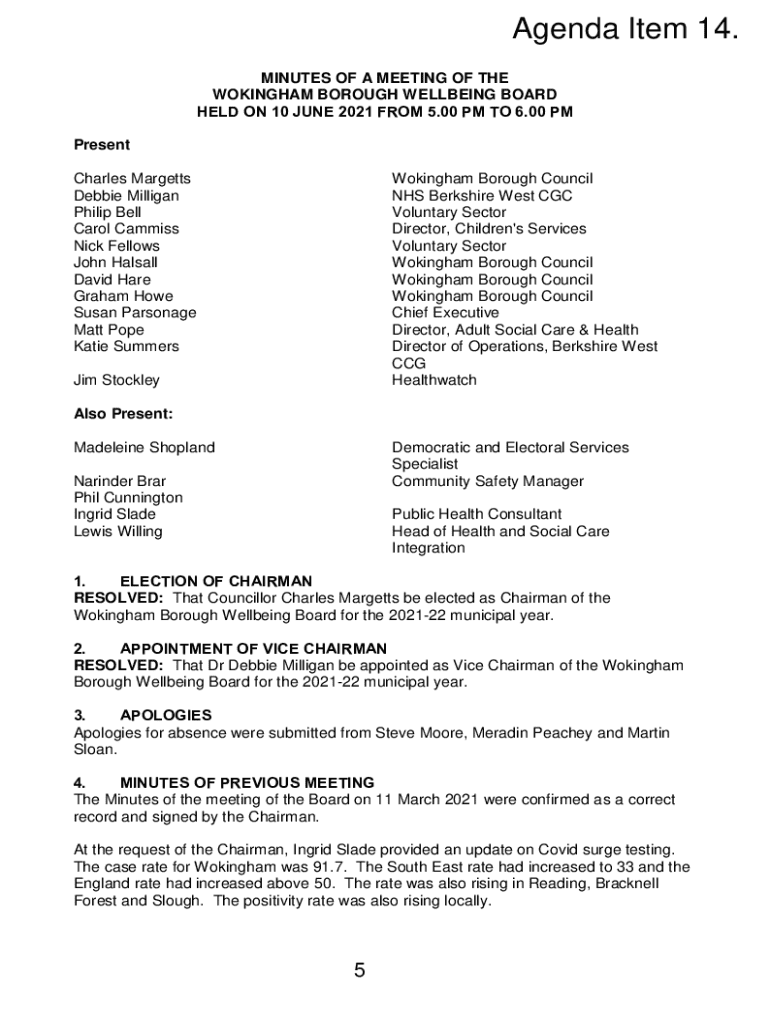 Agenda Item 14.

MINUTES OF A MEETING OF THE
WOKINGHAM BOROUGH WELLBEING BOARD
HELD ON 10 JUNE 2021 FROM 5.00 PM TO 6.00 PM

Present

| | |
|---|---|
| Charles Margetts | Wokingham Borough Council |
| Debbie Milligan | NHS Berkshire West CGC |
| Philip Bell | Voluntary Sector |
| Carol Cammiss | Director, Children's Services |
| Nick Fellows | Voluntary Sector |
| John Halsall | Wokingham Borough Council |
| David Hare | Wokingham Borough Council |
| Graham Howe | Wokingham Borough Council |
| Susan Parsonage | Chief Executive |
| Matt Pope | Director, Adult Social Care & Health |
| Katie Summers | Director of Operations, Berkshire West CCG |
| Jim Stockley | Healthwatch |

Also Present:

| | |
|---|---|
| Madeleine Shopland | Democratic and Electoral Services Specialist |
| Narinder Brar | Community Safety Manager |
| Phil Cunnington | |
| Ingrid Slade | Public Health Consultant |
| Lewis Willing | Head of Health and Social Care Integration |

1. ELECTION OF CHAIRMAN
RESOLVED: That Councillor Charles Margetts be elected as Chairman of the Wokingham Borough Wellbeing Board for the 2021-22 municipal year.

2. APPOINTMENT OF VICE CHAIRMAN
RESOLVED: That Dr Debbie Milligan be appointed as Vice Chairman of the Wokingham Borough Wellbeing Board for the 2021-22 municipal year.

3. APOLOGIES
Apologies for absence were submitted from Steve Moore, Meradin Peachey and Martin Sloan.

4. MINUTES OF PREVIOUS MEETING
The Minutes of the meeting of the Board on 11 March 2021 were confirmed as a correct record and signed by the Chairman.

At the request of the Chairman, Ingrid Slade provided an update on Covid surge testing. The case rate for Wokingham was 91.7. The South East rate had increased to 33 and the England rate had increased above 50. The rate was also rising in Reading, Bracknell Forest and Slough. The positivity rate was also rising locally.

5